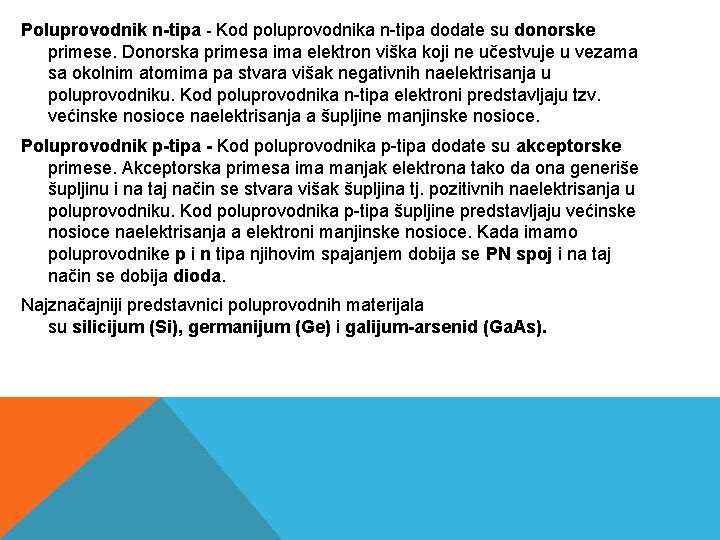 Poluprovodnik n-tipa - Kod poluprovodnika n-tipa dodate su donorske primese. Donorska primesa ima elektron viška koji ne učestvuje u vezama sa okolnim atomima pa stvara višak negativnih naelektrisanja u poluprovodniku. Kod poluprovodnika n-tipa elektroni predstavljaju tzv. većinske nosioce naelektrisanja a šupljine manjinske nosioce.

Poluprovodnik p-tipa - Kod poluprovodnika p-tipa dodate su akceptorske primese. Akceptorska primesa ima manjak elektrona tako da ona generiše šupljinu i na taj način se stvara višak šupljina tj. pozitivnih naelektrisanja u poluprovodniku. Kod poluprovodnika p-tipa šupljine predstavljaju većinske nosioce naelektrisanja a elektroni manjinske nosioce. Kada imamo poluprovodnike p i n tipa njihovim spajanjem dobija se PN spoj i na taj način se dobija dioda.

Najznačajniji predstavnici poluprovodnih materijala su silicijum (Si), germanijum (Ge) i galijum-arsenid (GaAs).